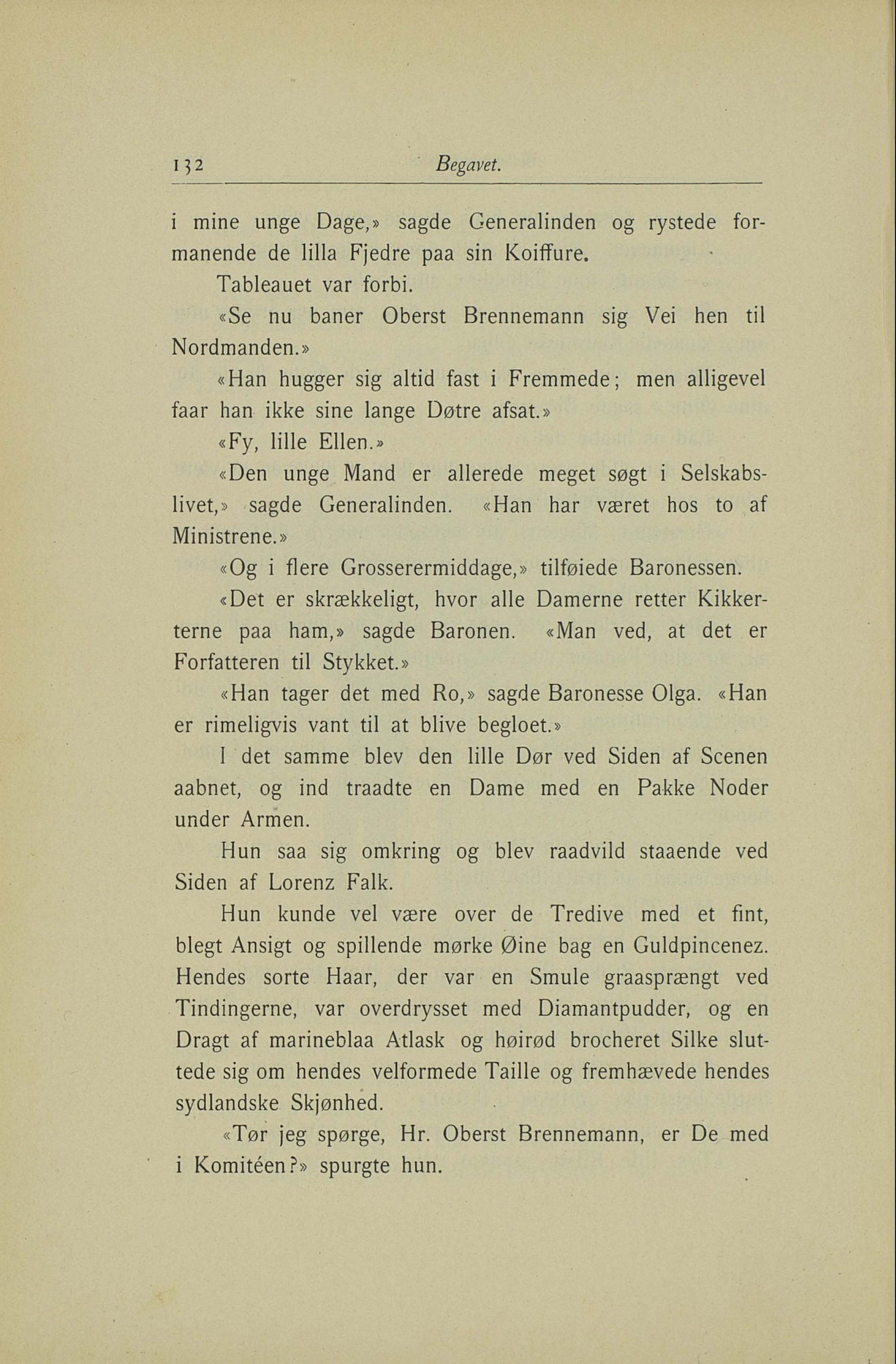 132 Begavet.

i mine unge Dage,» sagde Generalinden og rystede formanende de lilla Fjedre paa sin Koiffure.

Tableauet var forbi.

«Se nu baner Oberst Brennemann sig Vei hen til Nordmanden.»

«Han hugger sig altid fast i Fremmede; men alligevel faar han ikke sine lange Døtre afsat.»

«Fy, lille Ellen.»

«Den unge Mand er allerede meget søgt i Selskabslivet,» sagde Generalinden. «Han har været hos to af Ministrene.»

«Og i flere Grosserermiddage,» tilføiede Baronessen.

«Det er skrækkeligt, hvor alle Damerne retter Kikkerterne paa ham,» sagde Baronen. «Man ved, at det er Forfatteren til Stykket.»

«Han tager det med Ro,» sagde Baronesse Olga. «Han er rimeligvis vant til at blive begloet.»

I det samme blev den lille Dør ved Siden af Scenen aabnet, og ind traadte en Dame med en Pakke Noder under Armen.

Hun saa sig omkring og blev raadvild staaende ved Siden af Lorenz Falk.

Hun kunde vel være over de Tredive med et fint, blegt Ansigt og spillende mørke Øine bag en Guldpincenez. Hendes sorte Haar, der var en Smule graasprængt ved Tindingerne, var overdrysset med Diamantpudder, og en Dragt af marineblaa Atlask og høirød brocheret Silke sluttede sig om hendes velformede Taille og fremhævede hendes sydlandske Skjønhed.

«Tør jeg spørge, Hr. Oberst Brennemann, er De med i Komitéen?» spurgte hun.